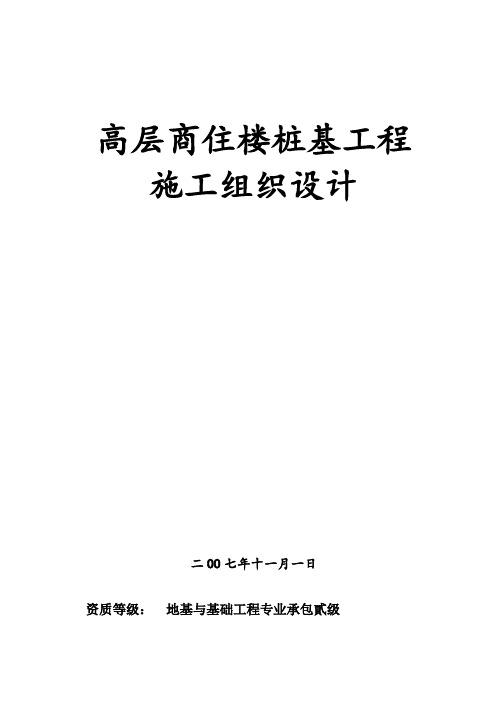 高层商住楼桩基工程
施工组织设计

二00七年十一月一日

资质等级： 地基与基础工程专业承包贰级